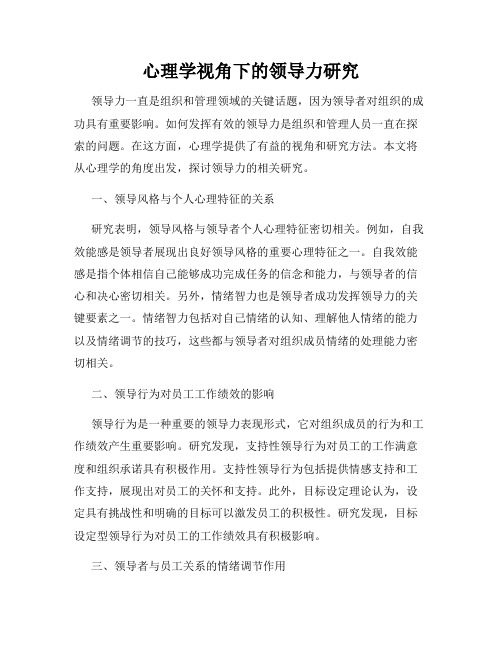 心理学视角下的领导力研究

领导力一直是组织和管理领域的关键话题，因为领导者对组织的成功具有重要影响。如何发挥有效的领导力是组织和管理人员一直在探索的问题。在这方面，心理学提供了有益的视角和研究方法。本文将从心理学的角度出发，探讨领导力的相关研究。

一、领导风格与个人心理特征的关系

研究表明，领导风格与领导者个人心理特征密切相关。例如，自我效能感是领导者展现出良好领导风格的重要心理特征之一。自我效能感是指个体相信自己能够成功完成任务的信念和能力，与领导者的信心和决心密切相关。另外，情绪智力也是领导者成功发挥领导力的关键要素之一。情绪智力包括对自己情绪的认知、理解他人情绪的能力以及情绪调节的技巧，这些都与领导者对组织成员情绪的处理能力密切相关。

二、领导行为对员工工作绩效的影响

领导行为是一种重要的领导力表现形式，它对组织成员的行为和工作绩效产生重要影响。研究发现，支持性领导行为对员工的工作满意度和组织承诺具有积极作用。支持性领导行为包括提供情感支持和工作支持，展现出对员工的关怀和支持。此外，目标设定理论认为，设定具有挑战性和明确的目标可以激发员工的积极性。研究发现，目标设定型领导行为对员工的工作绩效具有积极影响。

三、领导者与员工关系的情绪调节作用